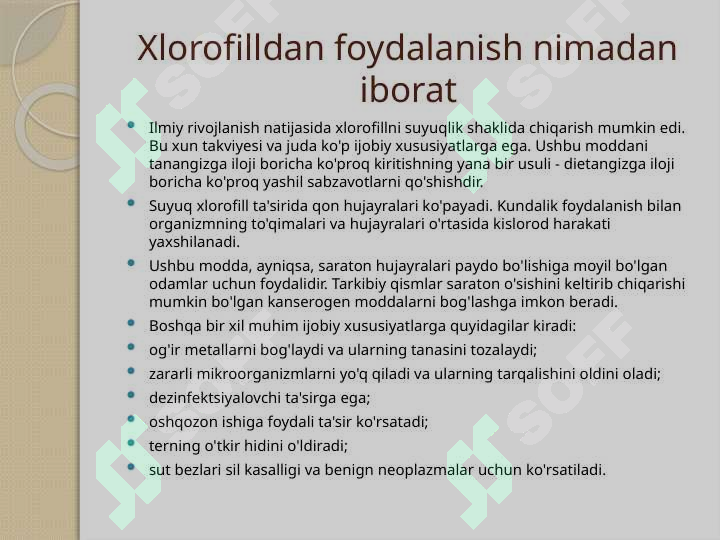 Xlorofilldan foydalanish nimadan iborat

- Ilmiy rivojlanish natijasida xlorofillni suyuqlik shaklida chiqarish mumkin edi. Bu xun takviyesi va juda ko'p ijobiy xususiyatlarga ega. Ushbu moddani tanangizga iloji boricha ko'proq kiritishning yana bir usuli - dietangizga iloji boricha ko'proq yashil sabzavotlarni qo'shishdir.
- Suyuq xlorofill ta'sirida qon hujayralari ko'payadi. Kundalik foydalanish bilan organizmning to'qimalari va hujayralari o'rtasida kislorod harakati yaxshilanadi.
- Ushbu modda, ayniqsa, saraton hujayralari paydo bo'lishiga moyil bo'lgan odamlar uchun foydalidir. Tarkibiy qismlar saraton o'sishini keltirib chiqarishi mumkin bo'lgan kanserogen moddalarni bog'lashga imkon beradi.
- Boshqa bir xil muhim ijobiy xususiyatlarga quyidagilar kiradi:
- og'ir metallarni bog'laydi va ularning tanasini tozalaydi;
- zararli mikroorganizmlarni yo'q qiladi va ularning tarqalishini oldini oladi;
- dezinfektsiyalovchi ta'sirga ega;
- oshqozon ishiga foydali ta'sir ko'rsatadi;
- terning o'tkir hidini o'ldiradi;
- sut bezlari sil kasalligi va benign neoplazmalar uchun ko'rsatiladi.

SOFF SOFF SOFF SOFF